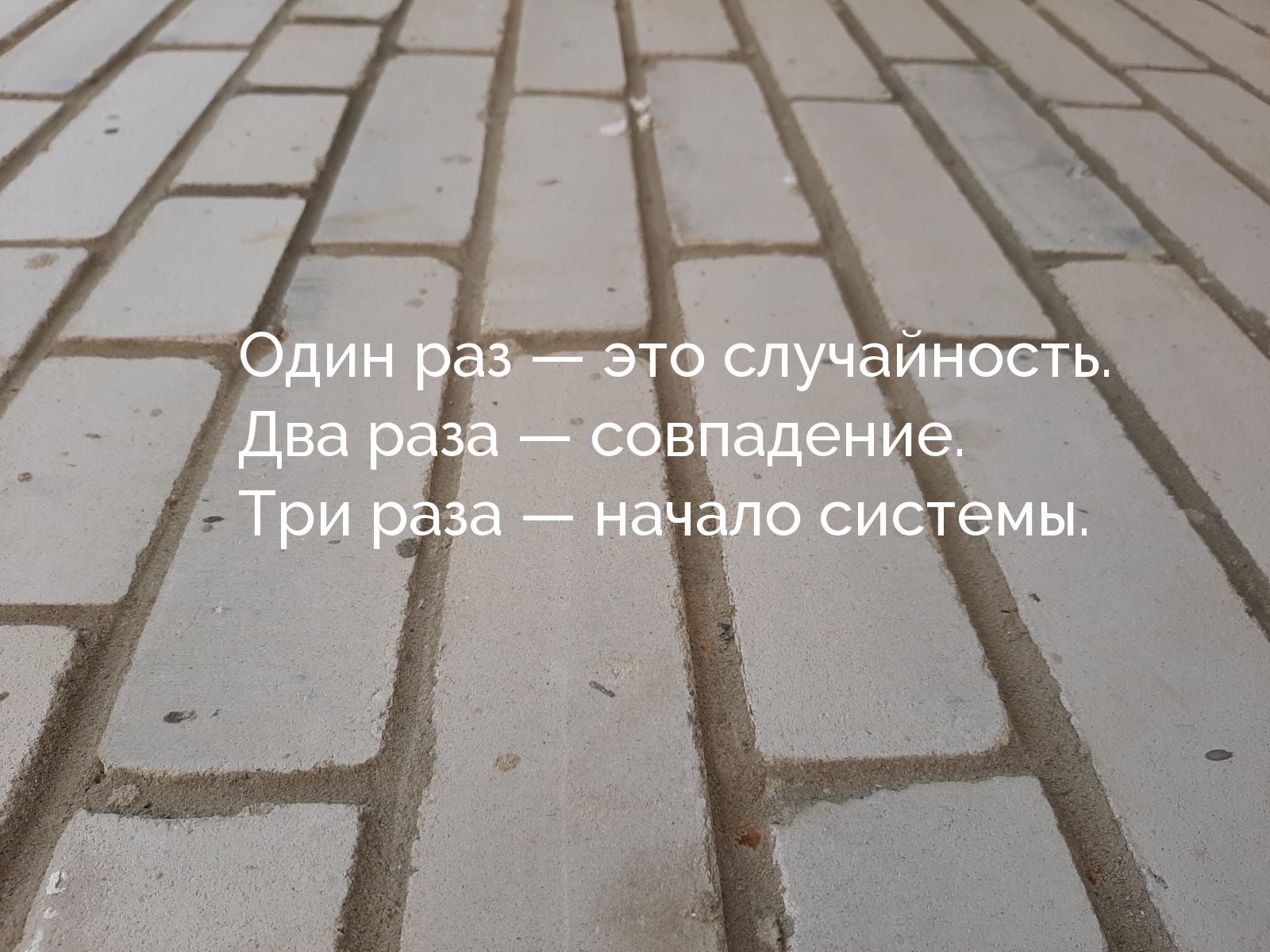 Один раз — это случайность.
Два раза — совпадение.
Три раза — начало системы.